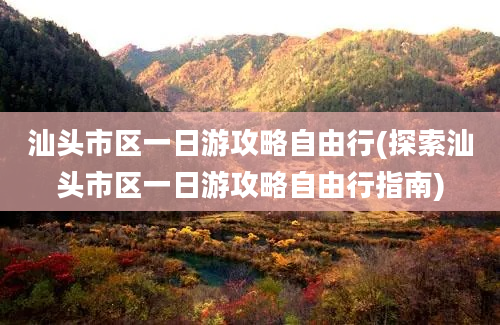 汕头市区一日游攻略自由行(探索汕头市区一日游攻略自由行指南)